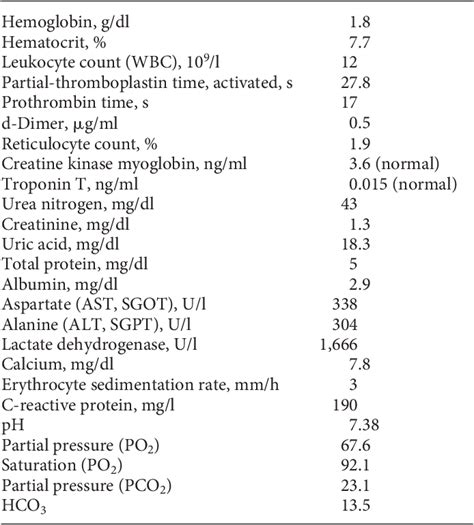 | | |
|---|---|
| Hemoglobin, g/dl | 1.8 |
| Hematocrit, % | 7.7 |
| Leukocyte count (WBC), $10^9$/l | 12 |
| Partial-thromboplastin time, activated, s | 27.8 |
| Prothrombin time, s | 17 |
| d-Dimer, μg/ml | 0.5 |
| Reticulocyte count, % | 1.9 |
| Creatine kinase myoglobin, ng/ml | 3.6 (normal) |
| Troponin T, ng/ml | 0.015 (normal) |
| Urea nitrogen, mg/dl | 43 |
| Creatinine, mg/dl | 1.3 |
| Uric acid, mg/dl | 18.3 |
| Total protein, mg/dl | 5 |
| Albumin, mg/dl | 2.9 |
| Aspartate (AST, SGOT), U/l | 338 |
| Alanine (ALT, SGPT), U/l | 304 |
| Lactate dehydrogenase, U/l | 1,666 |
| Calcium, mg/dl | 7.8 |
| Erythrocyte sedimentation rate, mm/h | 3 |
| C-reactive protein, mg/l | 190 |
| pH | 7.38 |
| Partial pressure ($PO_2$) | 67.6 |
| Saturation ($PO_2$) | 92.1 |
| Partial pressure ($PCO_2$) | 23.1 |
| $HCO_3$ | 13.5 |